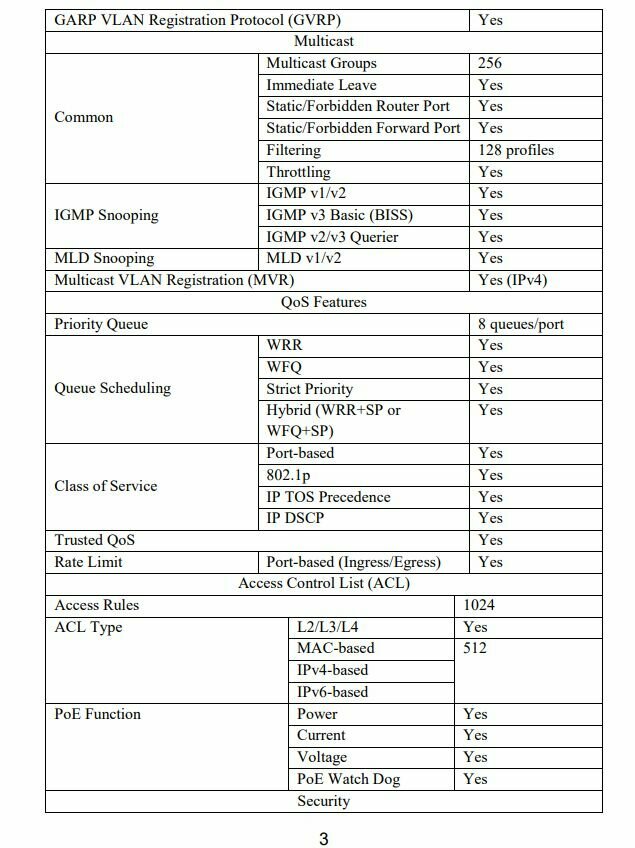 | GARP VLAN Registration Protocol (GVRP) | | Yes |
|---|---|---|
| Multicast | | |
| Common | Multicast Groups | 256 |
| | Immediate Leave | Yes |
| | Static/Forbidden Router Port | Yes |
| | Static/Forbidden Forward Port | Yes |
| | Filtering | 128 profiles |
| | Throttling | Yes |
| IGMP Snooping | IGMP v1/v2 | Yes |
| | IGMP v3 Basic (BISS) | Yes |
| | IGMP v2/v3 Querier | Yes |
| MLD Snooping | MLD v1/v2 | Yes |
| Multicast VLAN Registration (MVR) | | Yes (IPv4) |
| QoS Features | | |
| Priority Queue | | 8 queues/port |
| Queue Scheduling | WRR | Yes |
| | WFQ | Yes |
| | Strict Priority | Yes |
| | Hybrid (WRR+SP or WFQ+SP) | Yes |
| Class of Service | Port-based | Yes |
| | 802.1p | Yes |
| | IP TOS Precedence | Yes |
| | IP DSCP | Yes |
| Trusted QoS | | Yes |
| Rate Limit | Port-based (Ingress/Egress) | Yes |
| Access Control List (ACL) | | |
| Access Rules | | 1024 |
| ACL Type | L2/L3/L4 | Yes |
| | MAC-based | 512 |
| | IPv4-based | |
| | IPv6-based | |
| PoE Function | Power | Yes |
| | Current | Yes |
| | Voltage | Yes |
| | PoE Watch Dog | Yes |
| Security | | |

3